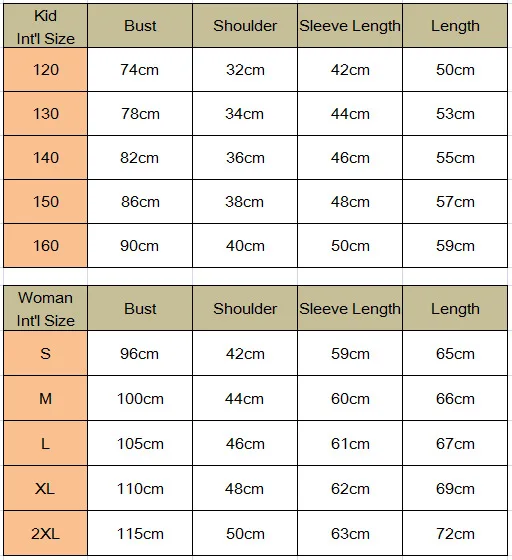 | Kid Int'l Size | Bust | Shoulder | Sleeve Length | Length |
|---|---|---|---|---|
| 120 | 74cm | 32cm | 42cm | 50cm |
| 130 | 78cm | 34cm | 44cm | 53cm |
| 140 | 82cm | 36cm | 46cm | 55cm |
| 150 | 86cm | 38cm | 48cm | 57cm |
| 160 | 90cm | 40cm | 50cm | 59cm |

| Woman Int'l Size | Bust | Shoulder | Sleeve Length | Length |
|---|---|---|---|---|
| S | 96cm | 42cm | 59cm | 65cm |
| M | 100cm | 44cm | 60cm | 66cm |
| L | 105cm | 46cm | 61cm | 67cm |
| XL | 110cm | 48cm | 62cm | 69cm |
| 2XL | 115cm | 50cm | 63cm | 72cm |